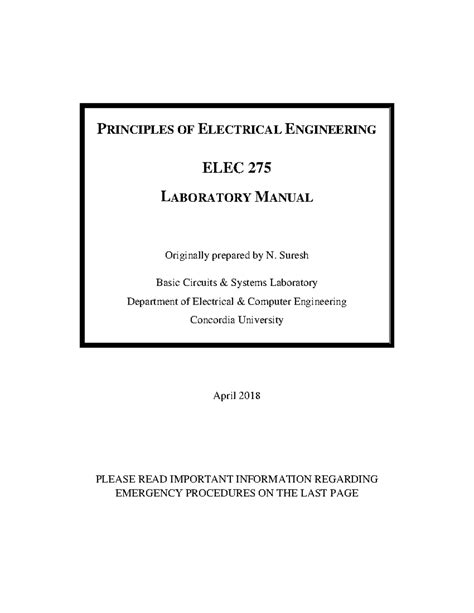 PRINCIPLES OF ELECTRICAL ENGINEERING

ELEC 275

LABORATORY MANUAL

Originally prepared by N. Suresh

Basic Circuits & Systems Laboratory
Department of Electrical & Computer Engineering
Concordia University

April 2018

PLEASE READ IMPORTANT INFORMATION REGARDING EMERGENCY PROCEDURES ON THE LAST PAGE